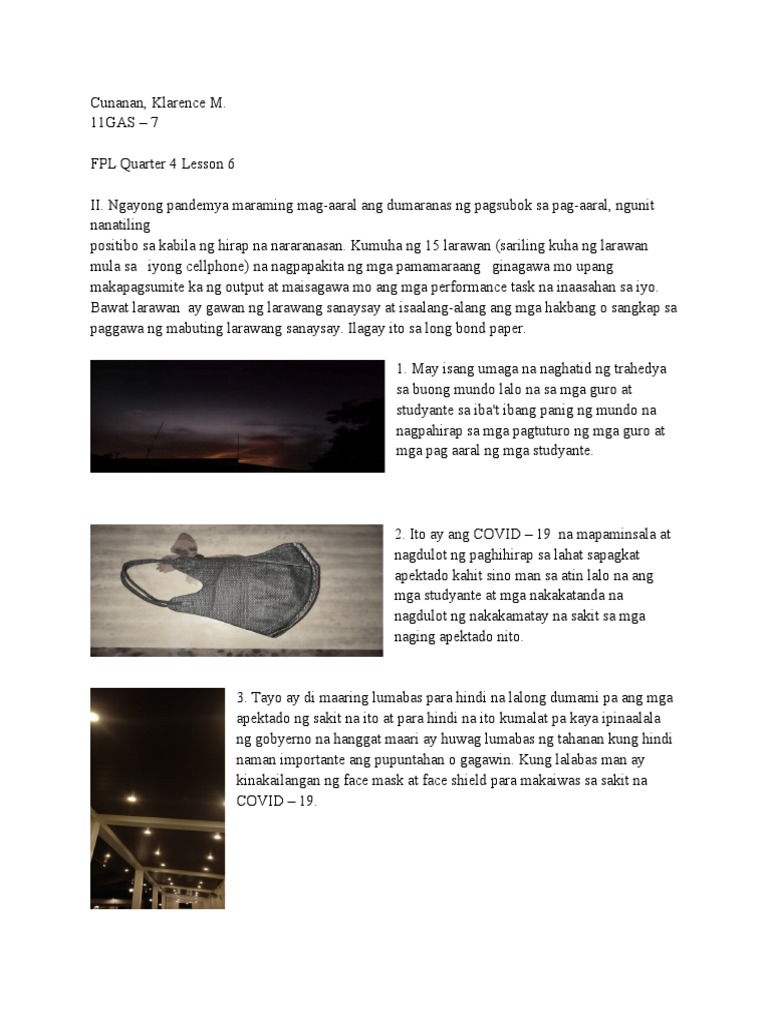 Cunanan, Klarence M.
11GAS – 7

FPL Quarter 4 Lesson 6

II. Ngayong pandemya maraming mag-aaral ang dumaranas ng pagsubok sa pag-aaral, ngunit nanatiling positibo sa kabila ng hirap na nararanasan. Kumuha ng 15 larawan (sariling kuha ng larawan mula sa iyong cellphone) na nagpapakita ng mga pamamaraang ginagawa mo upang makapagsumite ka ng output at maisagawa mo ang mga performance task na inaasahan sa iyo. Bawat larawan ay gawan ng larawang sanaysay at isaalang-alang ang mga hakbang o sangkap sa paggawa ng mabuting larawang sanaysay. Ilagay ito sa long bond paper.

1. May isang umaga na naghatid ng trahedya sa buong mundo lalo na sa mga guro at studyante sa iba't ibang panig ng mundo na nagpahirap sa mga pagtuturo ng mga guro at mga pag aaral ng mga studyante.

2. Ito ay ang COVID – 19 na mapaminsala at nagdulot ng paghihirap sa lahat sapagkat apektado kahit sino man sa atin lalo na ang mga studyante at mga nakakatanda na nagdulot ng nakakamatay na sakit sa mga naging apektado nito.

3. Tayo ay di maaring lumabas para hindi na lalong dumami pa ang mga apektado ng sakit na ito at para hindi na ito kumalat pa kaya ipinaalala ng gobyerno na hanggat maari ay huwag lumabas ng tahanan kung hindi naman importante ang pupuntahan o gagawin. Kung lalabas man ay kinakailangan ng face mask at face shield para makaiwas sa sakit na COVID – 19.